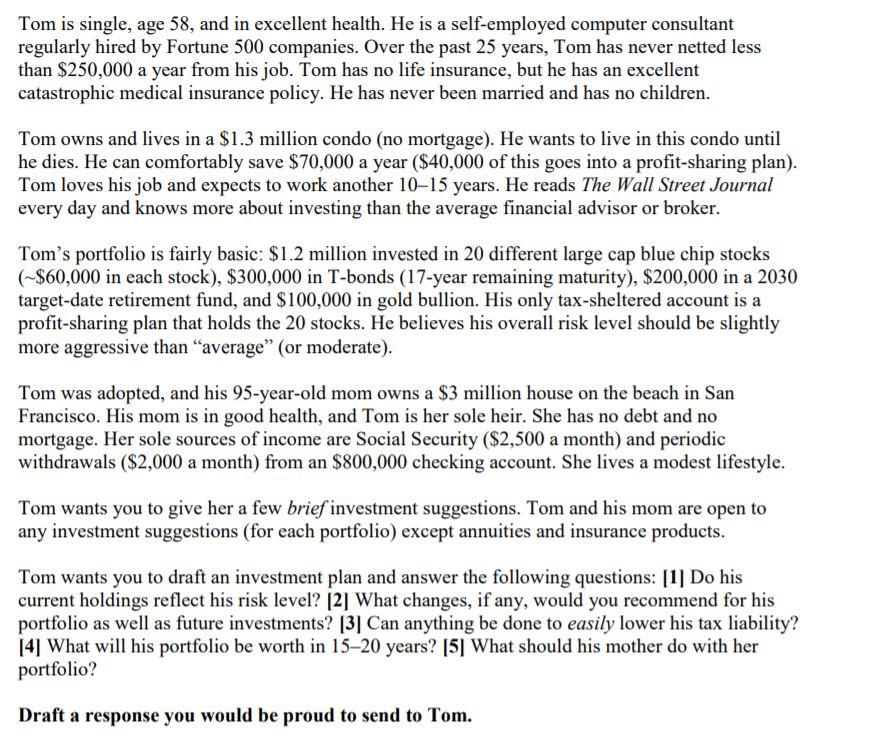 Tom is single, age 58, and in excellent health. He is a self-employed computer consultant regularly hired by Fortune 500 companies. Over the past 25 years, Tom has never netted less than \$250,000 a year from his job. Tom has no life insurance, but he has an excellent catastrophic medical insurance policy. He has never been married and has no children.

Tom owns and lives in a \$1.3 million condo (no mortgage). He wants to live in this condo until he dies. He can comfortably save \$70,000 a year (\$40,000 of this goes into a profit-sharing plan). Tom loves his job and expects to work another 10–15 years. He reads The Wall Street Journal every day and knows more about investing than the average financial advisor or broker.

Tom's portfolio is fairly basic: \$1.2 million invested in 20 different large cap blue chip stocks (~\$60,000 in each stock), \$300,000 in T-bonds (17-year remaining maturity), \$200,000 in a 2030 target-date retirement fund, and \$100,000 in gold bullion. His only tax-sheltered account is a profit-sharing plan that holds the 20 stocks. He believes his overall risk level should be slightly more aggressive than "average" (or moderate).

Tom was adopted, and his 95-year-old mom owns a \$3 million house on the beach in San Francisco. His mom is in good health, and Tom is her sole heir. She has no debt and no mortgage. Her sole sources of income are Social Security (\$2,500 a month) and periodic withdrawals (\$2,000 a month) from an \$800,000 checking account. She lives a modest lifestyle.

Tom wants you to give her a few brief investment suggestions. Tom and his mom are open to any investment suggestions (for each portfolio) except annuities and insurance products.

Tom wants you to draft an investment plan and answer the following questions: [1] Do his current holdings reflect his risk level? [2] What changes, if any, would you recommend for his portfolio as well as future investments? [3] Can anything be done to easily lower his tax liability? [4] What will his portfolio be worth in 15–20 years? [5] What should his mother do with her portfolio?

Draft a response you would be proud to send to Tom.